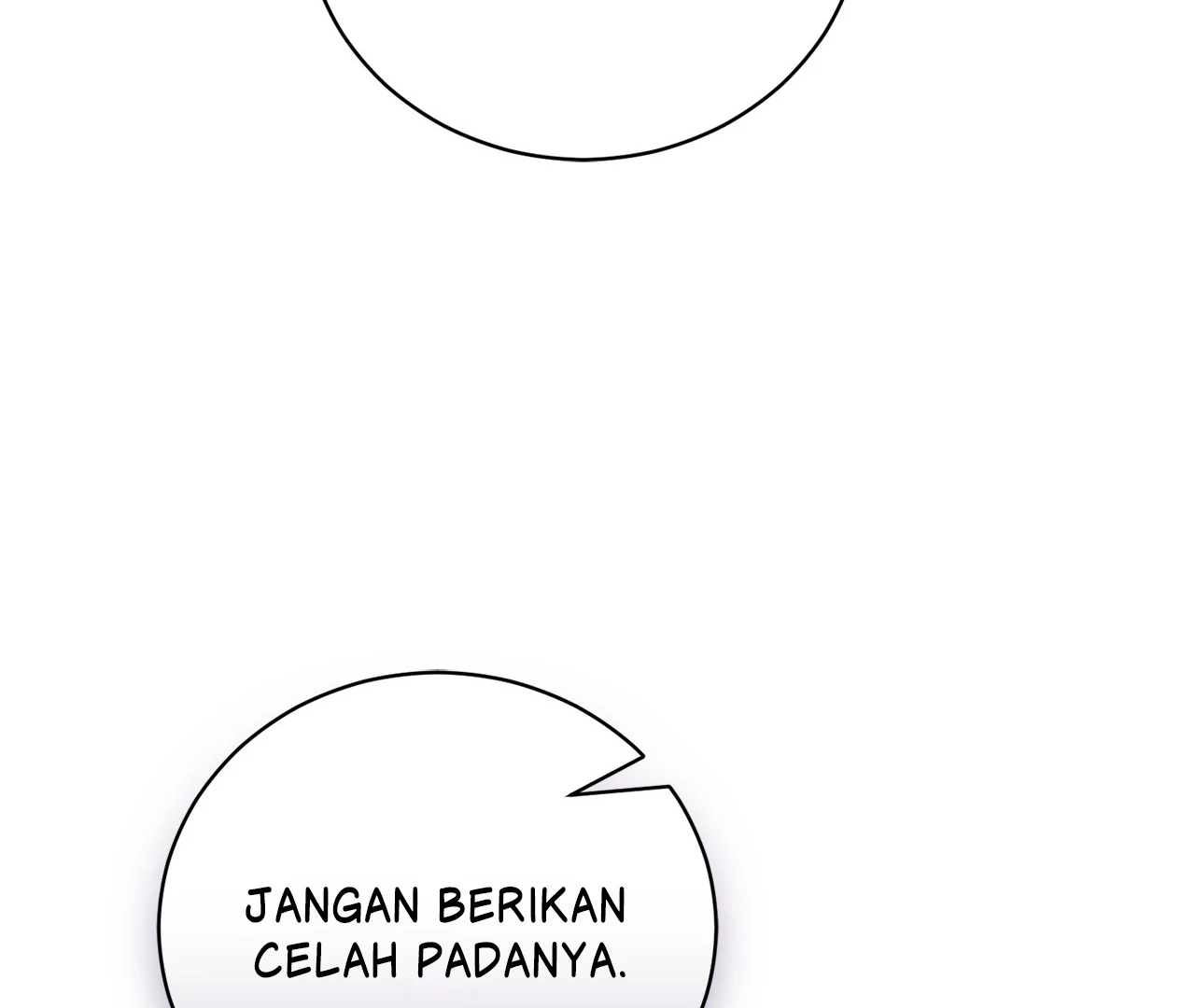 JANGAN BERIKAN CELAH PADANYA.